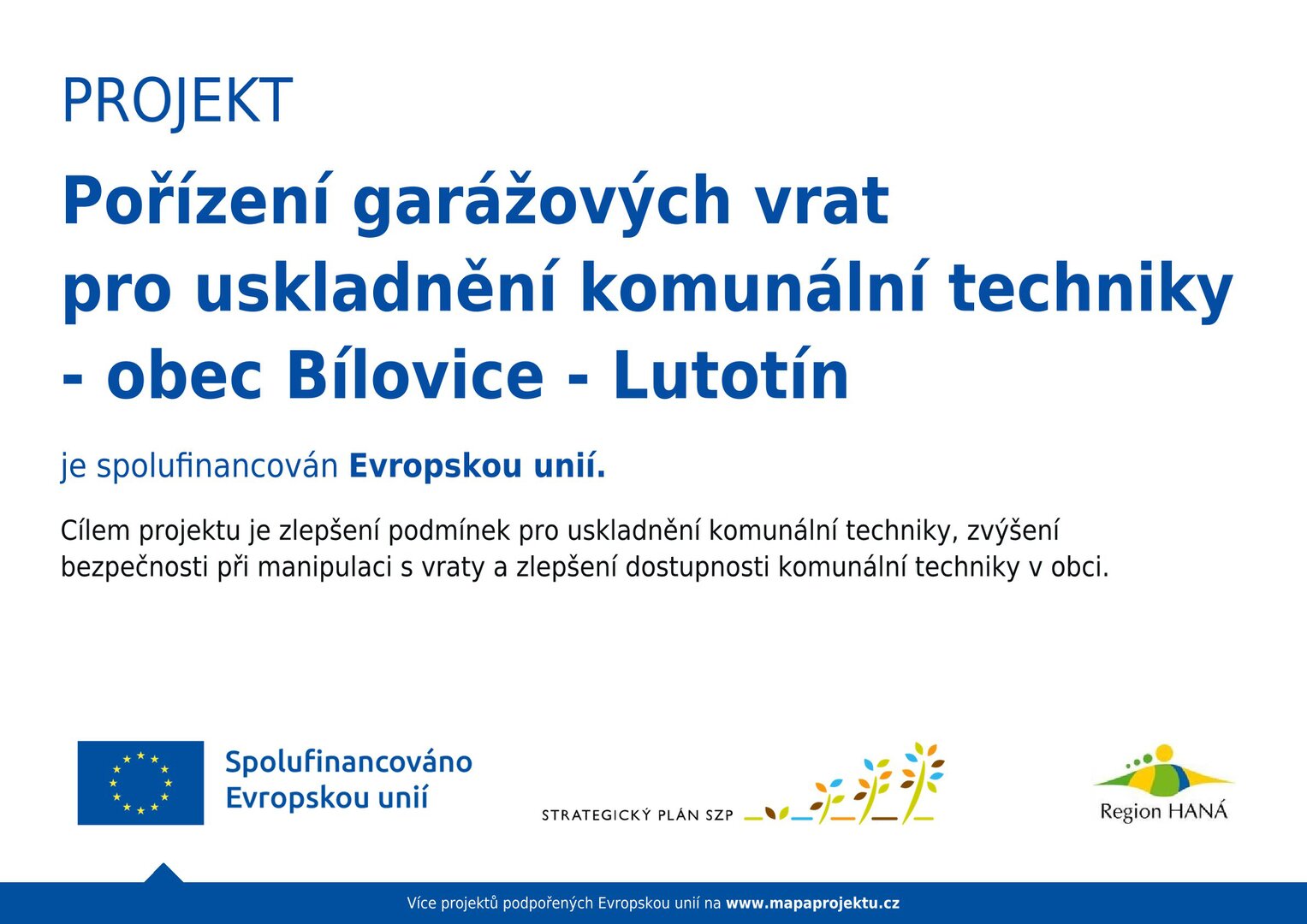 PROJEKT

Pořízení garážových vrat pro uskladnění komunální techniky - obec Bílovice - Lutotín

je spolufinancován Evropskou unií.

Cílem projektu je zlepšení podmínek pro uskladnění komunální techniky, zvýšení bezpečnosti při manipulaci s vraty a zlepšení dostupnosti komunální techniky v obci.

Spolufinancováno Evropskou unií

STRATEGICKÝ PLÁN SZP

Region HANÁ

Více projektů podpořených Evropskou unií na www.mapaprojektu.cz